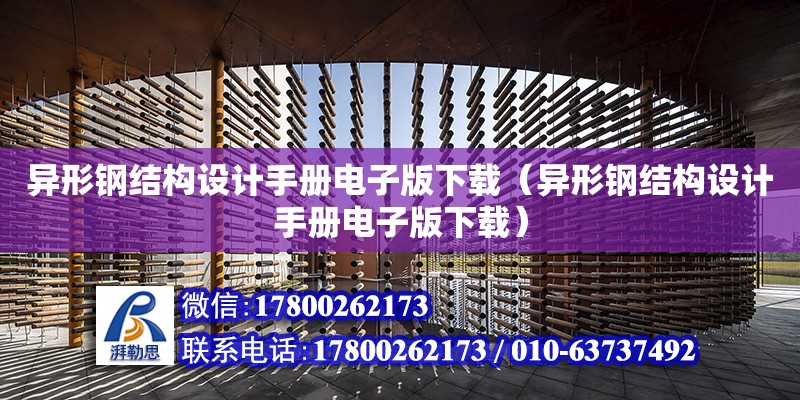 异形钢结构设计手册电子版下载（异形钢结构设计手册电子版下载）

湃勒思

微信:17800262173

联系电话:17800262173 / 010-63737492